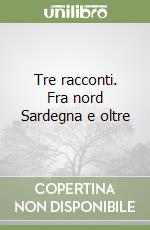 unilibro

Tre racconti. Fra nord Sardegna e oltre

COPERTINA NON DISPONIBILE